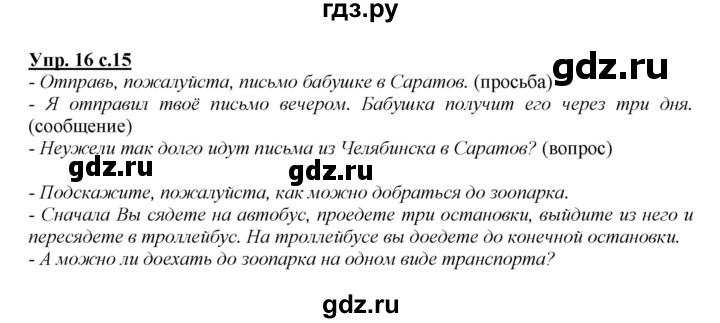 гдз.ру

Упр. 16 с.15

gdz.ru

- Отправь, пожалуйста, письмо бабушке в Саратов. (просьба)
- Я отправил твоё письмо вечером. Бабушка получит его через три дня. (сообщение)
- Неужели так долго идут письма из Челябинска в Саратов? (вопрос)

gdz.ru gdz.ru

- Подскажите, пожалуйста, как можно добраться до зоопарка.
- Сначала Вы сядете на автобус, проедете три остановки, выйдите из него и пересядете в троллейбус. На троллейбусе вы доедете до конечной остановки.
- А можно ли доехать до зоопарка на одном виде транспорта?

gdz.ru